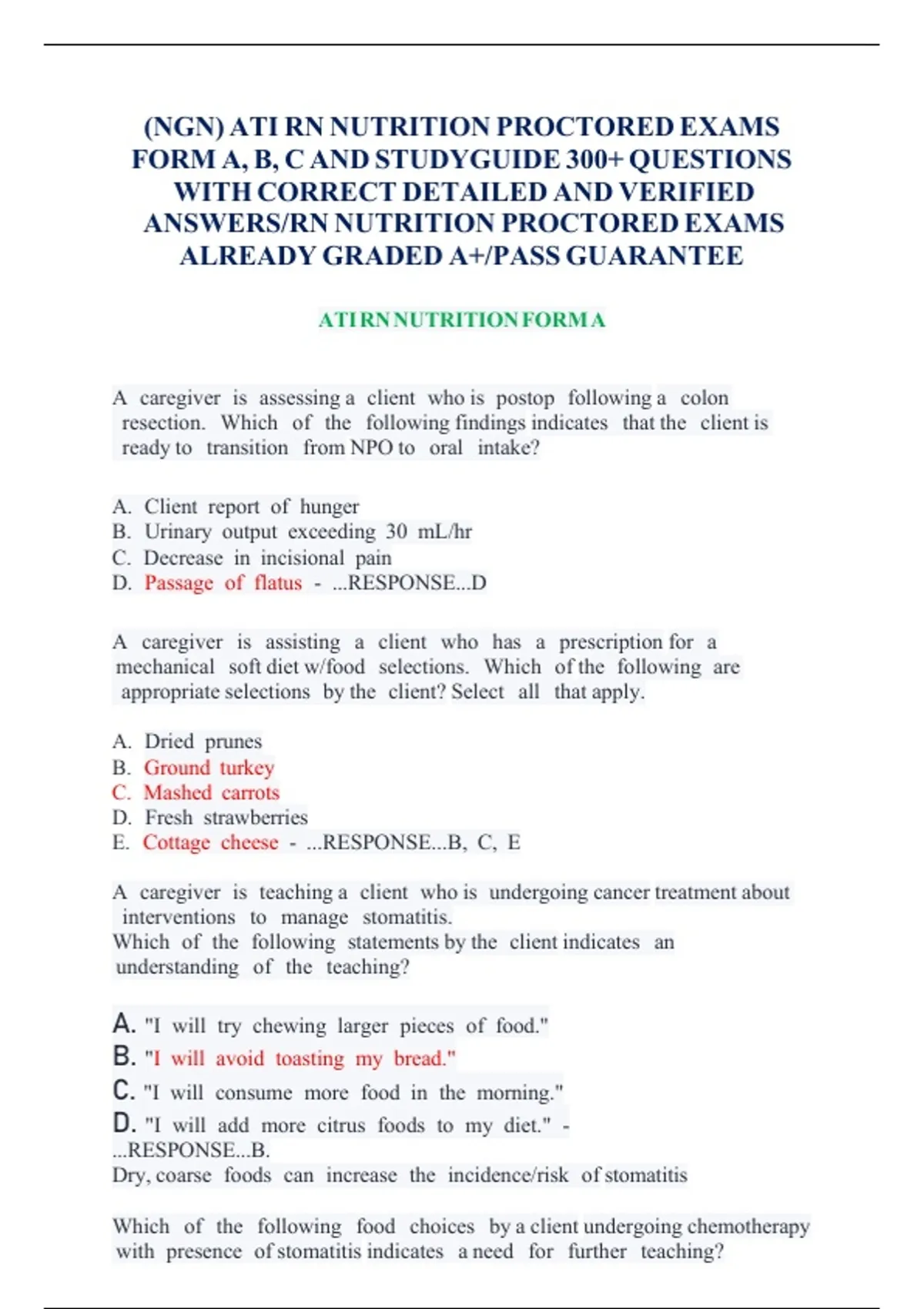 (NGN) ATI RN NUTRITION PROCTORED EXAMS FORM A, B, C AND STUDYGUIDE 300+ QUESTIONS WITH CORRECT DETAILED AND VERIFIED ANSWERS/RN NUTRITION PROCTORED EXAMS ALREADY GRADED A+/PASS GUARANTEE

ATI RN NUTRITION FORM A

A caregiver is assessing a client who is postop following a colon resection. Which of the following findings indicates that the client is ready to transition from NPO to oral intake?

A. Client report of hunger
B. Urinary output exceeding 30 mL/hr
C. Decrease in incisional pain
D. Passage of flatus - ...RESPONSE...D

A caregiver is assisting a client who has a prescription for a mechanical soft diet w/food selections. Which of the following are appropriate selections by the client? Select all that apply.

A. Dried prunes
B. Ground turkey
C. Mashed carrots
D. Fresh strawberries
E. Cottage cheese - ...RESPONSE...B, C, E

A caregiver is teaching a client who is undergoing cancer treatment about interventions to manage stomatitis.
Which of the following statements by the client indicates an understanding of the teaching?

A. "I will try chewing larger pieces of food."
B. "I will avoid toasting my bread."
C. "I will consume more food in the morning."
D. "I will add more citrus foods to my diet." -
...RESPONSE...B.
Dry, coarse foods can increase the incidence/risk of stomatitis

Which of the following food choices by a client undergoing chemotherapy with presence of stomatitis indicates a need for further teaching?